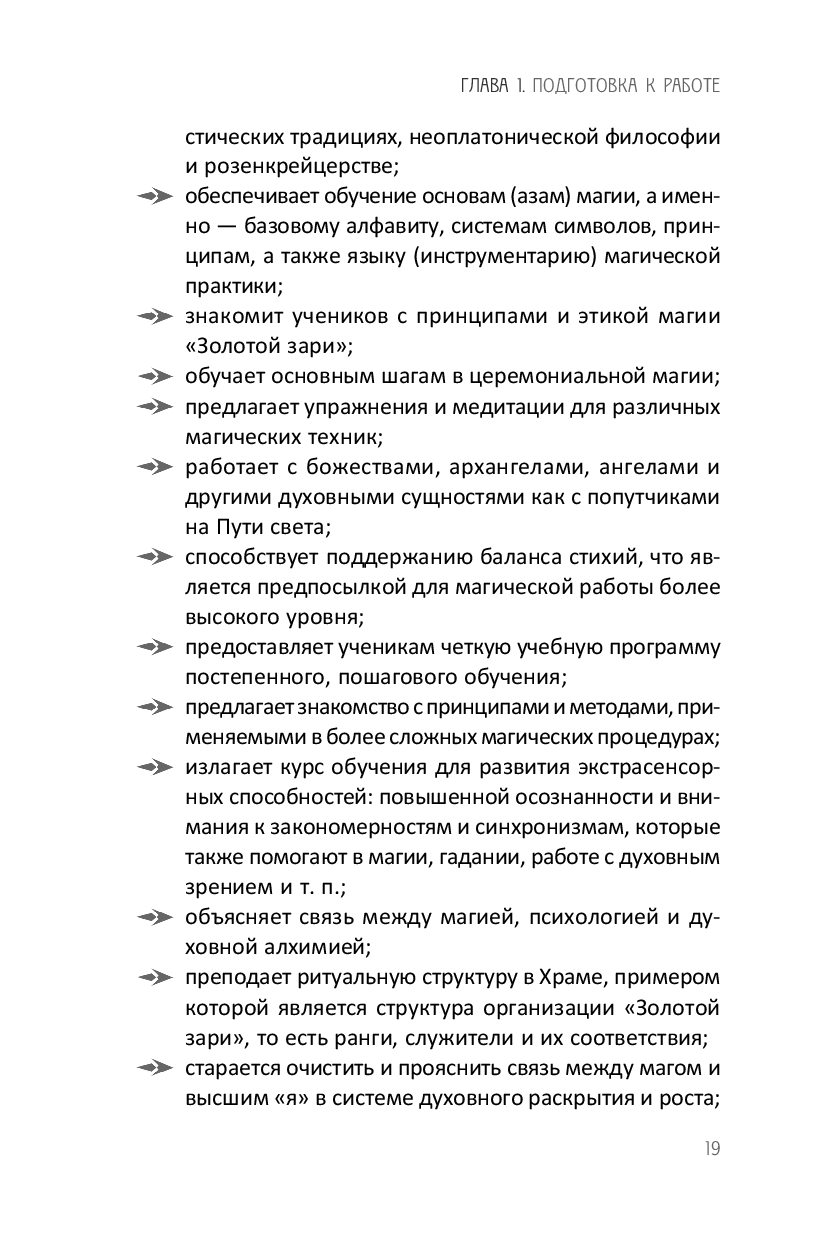 ГЛАВА 1. ПОДГОТОВКА К РАБОТЕ

стических традициях, неоплатонической философии и розенкрейцерстве;

обеспечивает обучение основам (азам) магии, а именно — базовому алфавиту, системам символов, принципам, а также языку (инструментарию) магической практики;

знакомит учеников с принципами и этикой магии «Золотой зари»;

обучает основным шагам в церемониальной магии;

предлагает упражнения и медитации для различных магических техник;

работает с божествами, архангелами, ангелами и другими духовными сущностями как с попутчиками на Пути света;

способствует поддержанию баланса стихий, что является предпосылкой для магической работы более высокого уровня;

предоставляет ученикам четкую учебную программу постепенного, пошагового обучения;

предлагает знакомство с принципами и методами, применяемыми в более сложных магических процедурах;

излагает курс обучения для развития экстрасенсорных способностей: повышенной осознанности и внимания к закономерностям и синхронизмам, которые также помогают в магии, гадании, работе с духовным зрением и т. п.;

объясняет связь между магией, психологией и духовной алхимией;

преподает ритуальную структуру в Храме, примером которой является структура организации «Золотой зари», то есть ранги, служители и их соответствия;

старается очистить и прояснить связь между магом и высшим «я» в системе духовного раскрытия и роста;

19